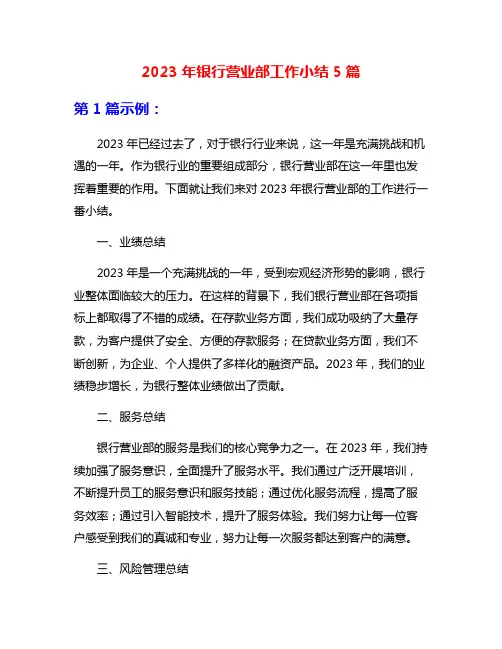 2023 年银行营业部工作小结 5 篇

第 1 篇示例：

2023 年已经过去了，对于银行行业来说，这一年是充满挑战和机遇的一年。作为银行业的重要组成部分，银行营业部在这一年里也发挥着重要的作用。下面就让我们来对 2023 年银行营业部的工作进行一番小结。

一、业绩总结

2023 年是一个充满挑战的一年，受到宏观经济形势的影响，银行业整体面临较大的压力。在这样的背景下，我们银行营业部在各项指标上都取得了不错的成绩。在存款业务方面，我们成功吸纳了大量存款，为客户提供了安全、方便的存款服务；在贷款业务方面，我们不断创新，为企业、个人提供了多样化的融资产品。2023 年，我们的业绩稳步增长，为银行整体业绩做出了贡献。

二、服务总结

银行营业部的服务是我们的核心竞争力之一。在 2023 年，我们持续加强了服务意识，全面提升了服务水平。我们通过广泛开展培训，不断提升员工的服务意识和服务技能；通过优化服务流程，提高了服务效率；通过引入智能技术，提升了服务体验。我们努力让每一位客户感受到我们的真诚和专业，努力让每一次服务都达到客户的满意。

三、风险管理总结